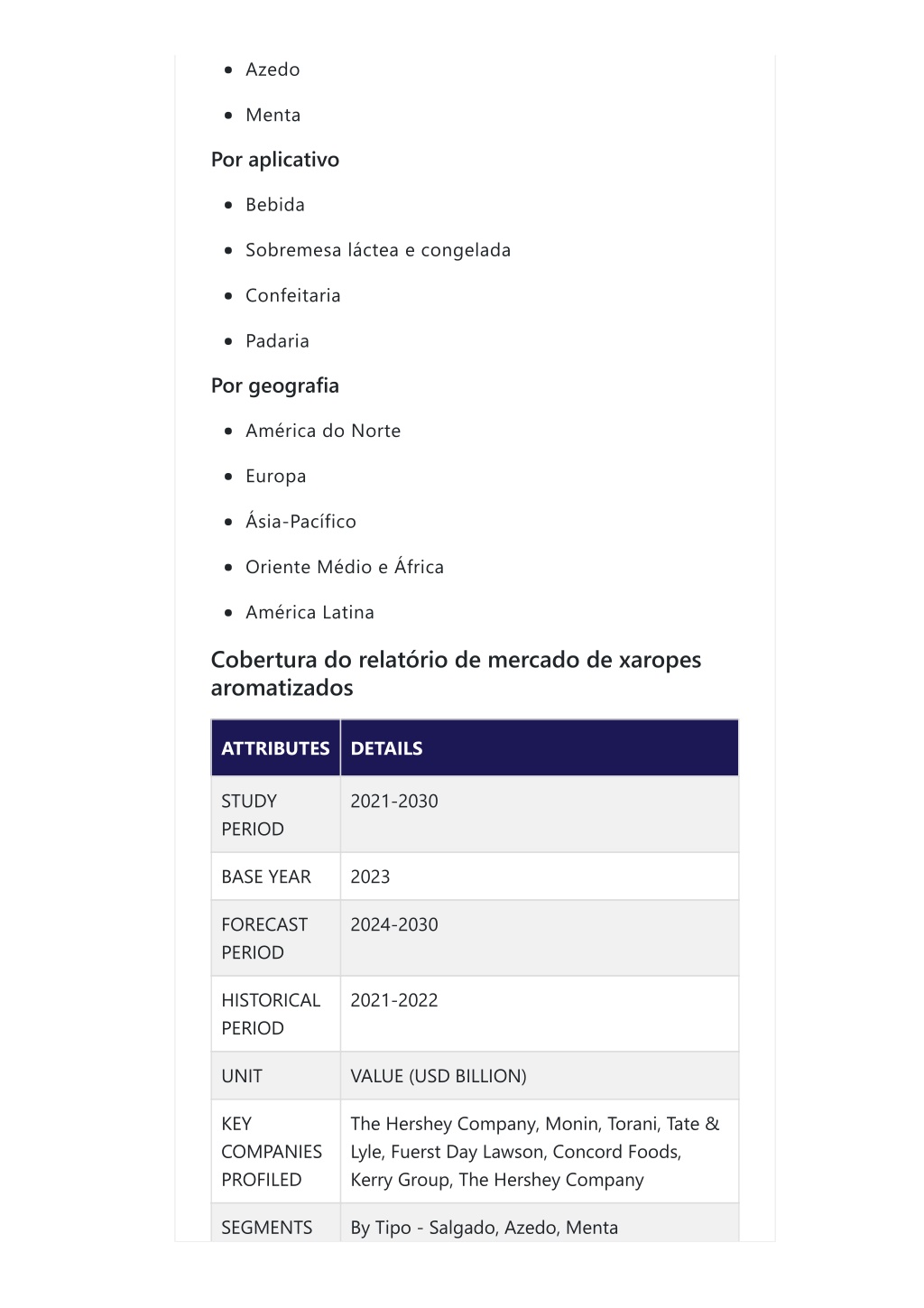 - Azedo
- Menta

Por aplicativo

- Bebida
- Sobremesa láctea e congelada
- Confeitaria
- Padaria

Por geografia

- América do Norte
- Europa
- Ásia-Pacífico
- Oriente Médio e África
- América Latina

Cobertura do relatório de mercado de xaropes aromatizados

| ATTRIBUTES | DETAILS |
|---|---|
| STUDY PERIOD | 2021-2030 |
| BASE YEAR | 2023 |
| FORECAST PERIOD | 2024-2030 |
| HISTORICAL PERIOD | 2021-2022 |
| UNIT | VALUE (USD BILLION) |
| KEY COMPANIES PROFILED | The Hershey Company, Monin, Torani, Tate & Lyle, Fuerst Day Lawson, Concord Foods, Kerry Group, The Hershey Company |
| SEGMENTS | By Tipo - Salgado, Azedo, Menta |